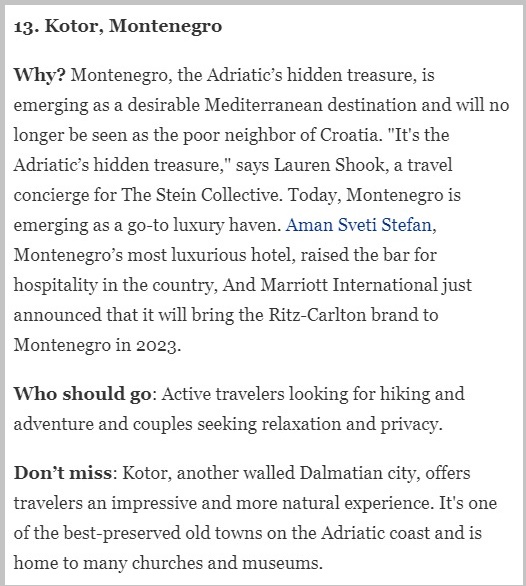 13. Kotor, Montenegro

Why? Montenegro, the Adriatic's hidden treasure, is emerging as a desirable Mediterranean destination and will no longer be seen as the poor neighbor of Croatia. "It's the Adriatic's hidden treasure," says Lauren Shook, a travel concierge for The Stein Collective. Today, Montenegro is emerging as a go-to luxury haven. Aman Sveti Stefan, Montenegro's most luxurious hotel, raised the bar for hospitality in the country, And Marriott International just announced that it will bring the Ritz-Carlton brand to Montenegro in 2023.

Who should go: Active travelers looking for hiking and adventure and couples seeking relaxation and privacy.

Don't miss: Kotor, another walled Dalmatian city, offers travelers an impressive and more natural experience. It's one of the best-preserved old towns on the Adriatic coast and is home to many churches and museums.